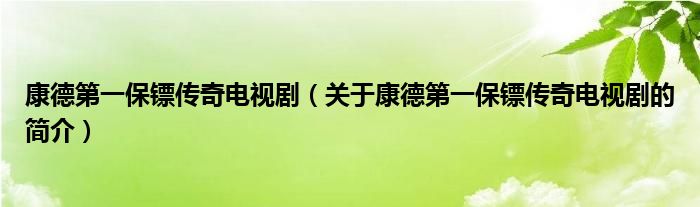 康德第一保镖传奇电视剧（关于康德第一保镖传奇电视剧的简介）